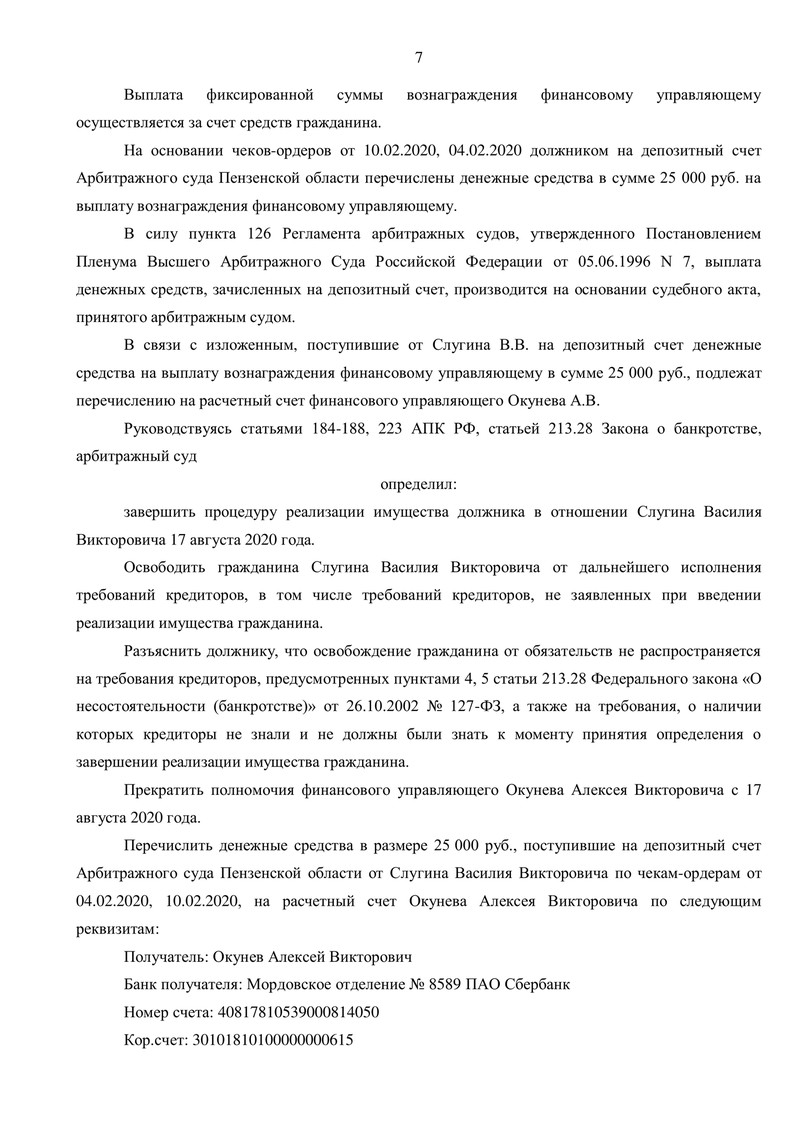 7

Выплата фиксированной суммы вознаграждения финансовому управляющему осуществляется за счет средств гражданина.

На основании чеков-ордеров от 10.02.2020, 04.02.2020 должником на депозитный счет Арбитражного суда Пензенской области перечислены денежные средства в сумме 25 000 руб. на выплату вознаграждения финансовому управляющему.

В силу пункта 126 Регламента арбитражных судов, утвержденного Постановлением Пленума Высшего Арбитражного Суда Российской Федерации от 05.06.1996 N 7, выплата денежных средств, зачисленных на депозитный счет, производится на основании судебного акта, принятого арбитражным судом.

В связи с изложенным, поступившие от Слугина В.В. на депозитный счет денежные средства на выплату вознаграждения финансовому управляющему в сумме 25 000 руб., подлежат перечислению на расчетный счет финансового управляющего Окунева А.В.

Руководствуясь статьями 184-188, 223 АПК РФ, статьей 213.28 Закона о банкротстве, арбитражный суд

определил:

завершить процедуру реализации имущества должника в отношении Слугина Василия Викторовича 17 августа 2020 года.

Освободить гражданина Слугина Василия Викторовича от дальнейшего исполнения требований кредиторов, в том числе требований кредиторов, не заявленных при введении реализации имущества гражданина.

Разъяснить должнику, что освобождение гражданина от обязательств не распространяется на требования кредиторов, предусмотренных пунктами 4, 5 статьи 213.28 Федерального закона «О несостоятельности (банкротстве)» от 26.10.2002 № 127-ФЗ, а также на требования, о наличии которых кредиторы не знали и не должны были знать к моменту принятия определения о завершении реализации имущества гражданина.

Прекратить полномочия финансового управляющего Окунева Алексея Викторовича с 17 августа 2020 года.

Перечислить денежные средства в размере 25 000 руб., поступившие на депозитный счет Арбитражного суда Пензенской области от Слугина Василия Викторовича по чекам-ордерам от 04.02.2020, 10.02.2020, на расчетный счет Окунева Алексея Викторовича по следующим реквизитам:

Получатель: Окунев Алексей Викторович

Банк получателя: Мордовское отделение № 8589 ПАО Сбербанк

Номер счета: 40817810539000814050

Кор.счет: 30101810100000000615